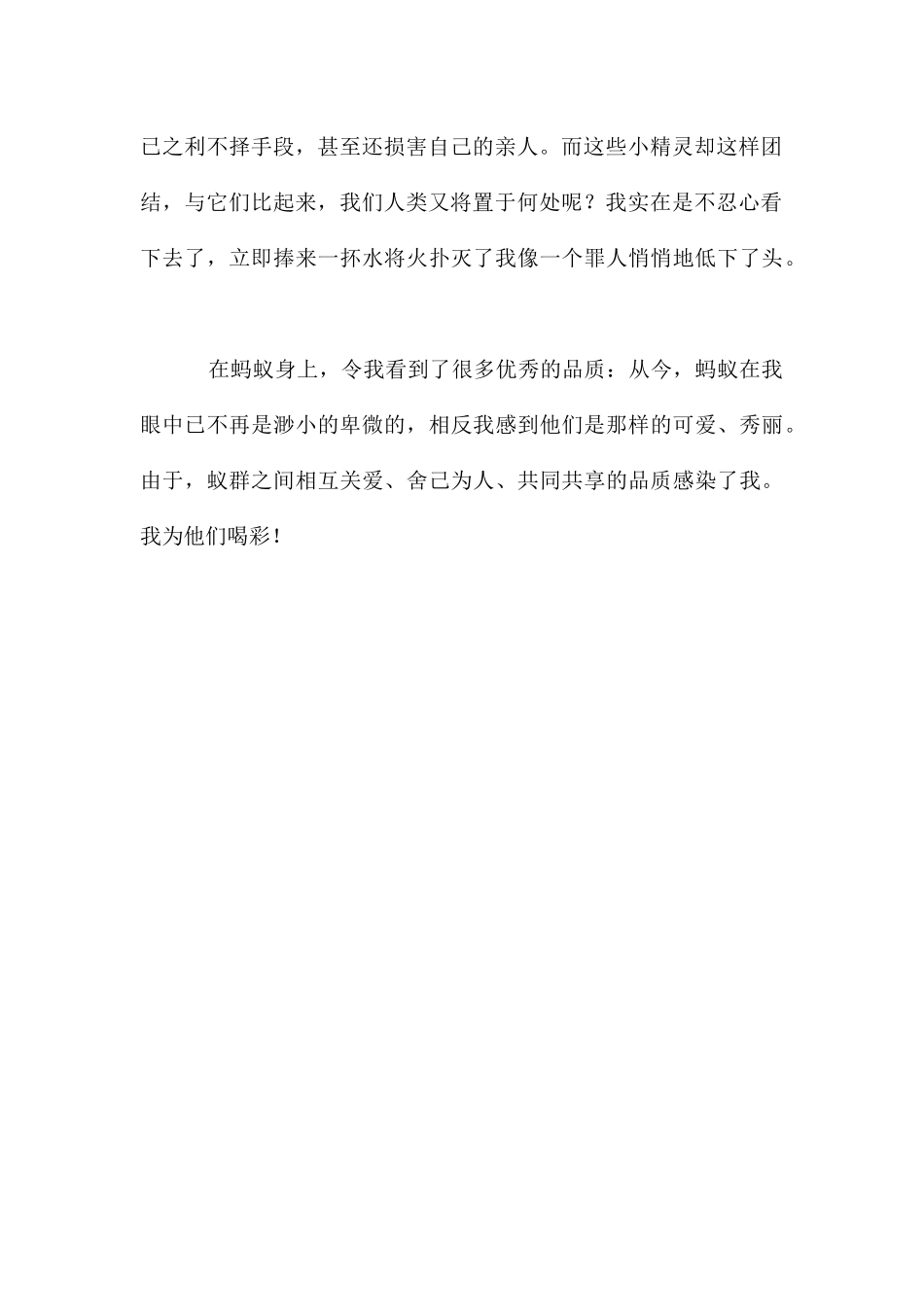 已之利不择手段，甚至还损害自己的亲人。而这些小精灵却这样团结，与它们比起来，我们人类又将置于何处呢？我实在是不忍心看下去了，立即捧来一抔水将火扑灭了我像一个罪人悄悄地低下了头。

在蚂蚁身上，令我看到了很多优秀的品质：从今，蚂蚁在我眼中已不再是渺小的卑微的，相反我感到他们是那样的可爱、秀丽。由于，蚁群之间相互关爱、舍己为人、共同共享的品质感染了我。我为他们喝彩！